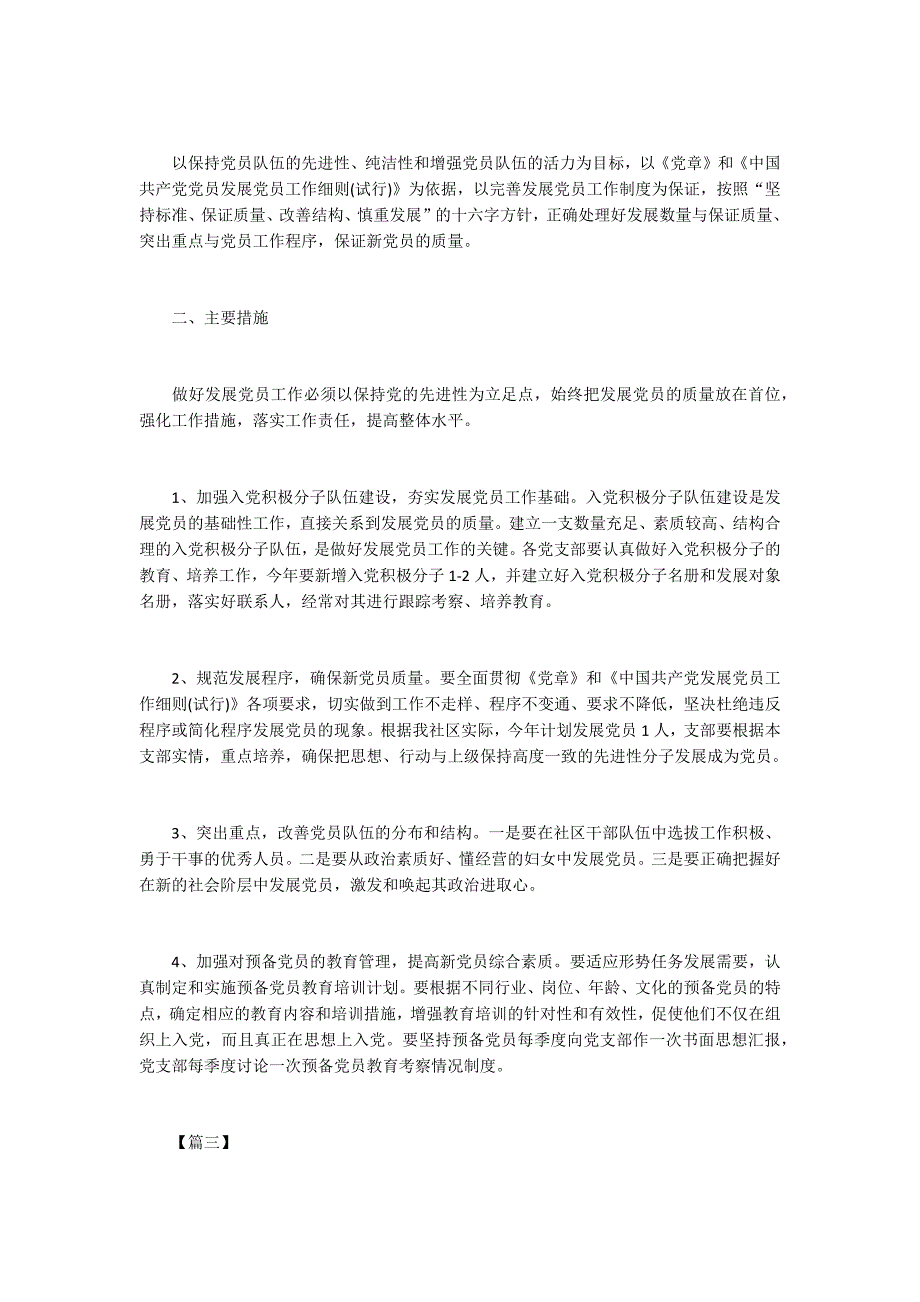 以保持党员队伍的先进性、纯洁性和增强党员队伍的活力为目标，以《党章》和《中国共产党党员发展党员工作细则(试行)》为依据，以完善发展党员工作制度为保证，按照“坚持标准、保证质量、改善结构、慎重发展”的十六字方针，正确处理好发展数量与保证质量、突出重点与党员工作程序，保证新党员的质量。

二、主要措施

做好发展党员工作必须以保持党的先进性为立足点，始终把发展党员的质量放在首位，强化工作措施，落实工作责任，提高整体水平。

1、加强入党积极分子队伍建设，夯实发展党员工作基础。入党积极分子队伍建设是发展党员的基础性工作，直接关系到发展党员的质量。建立一支数量充足、素质较高、结构合理的入党积极分子队伍，是做好发展党员工作的关键。各党支部要认真做好入党积极分子的教育、培养工作，今年要新增入党积极分子 1-2 人，并建立好入党积极分子名册和发展对象名册，落实好联系人，经常对其进行跟踪考察、培养教育。

2、规范发展程序，确保新党员质量。要全面贯彻《党章》和《中国共产党发展党员工作细则(试行)》各项要求，切实做到工作不走样、程序不变通、要求不降低，坚决杜绝违反程序或简化程序发展党员的现象。根据我社区实际，今年计划发展党员 1 人，支部要根据本支部实情，重点培养，确保把思想、行动与上级保持高度一致的先进性分子发展成为党员。

3、突出重点，改善党员队伍的分布和结构。一是要在社区干部队伍中选拔工作积极、勇于干事的优秀人员。二是要从政治素质好、懂经营的妇女中发展党员。三是要正确把握好在新的社会阶层中发展党员，激发和唤起其政治进取心。

4、加强对预备党员的教育管理，提高新党员综合素质。要适应形势任务发展需要，认真制定和实施预备党员教育培训计划。要根据不同行业、岗位、年龄、文化的预备党员的特点，确定相应的教育内容和培训措施，增强教育培训的针对性和有效性，促使他们不仅在组织上入党，而且真正在思想上入党。要坚持预备党员每季度向党支部作一次书面思想汇报，党支部每季度讨论一次预备党员教育考察情况制度。

【篇三】